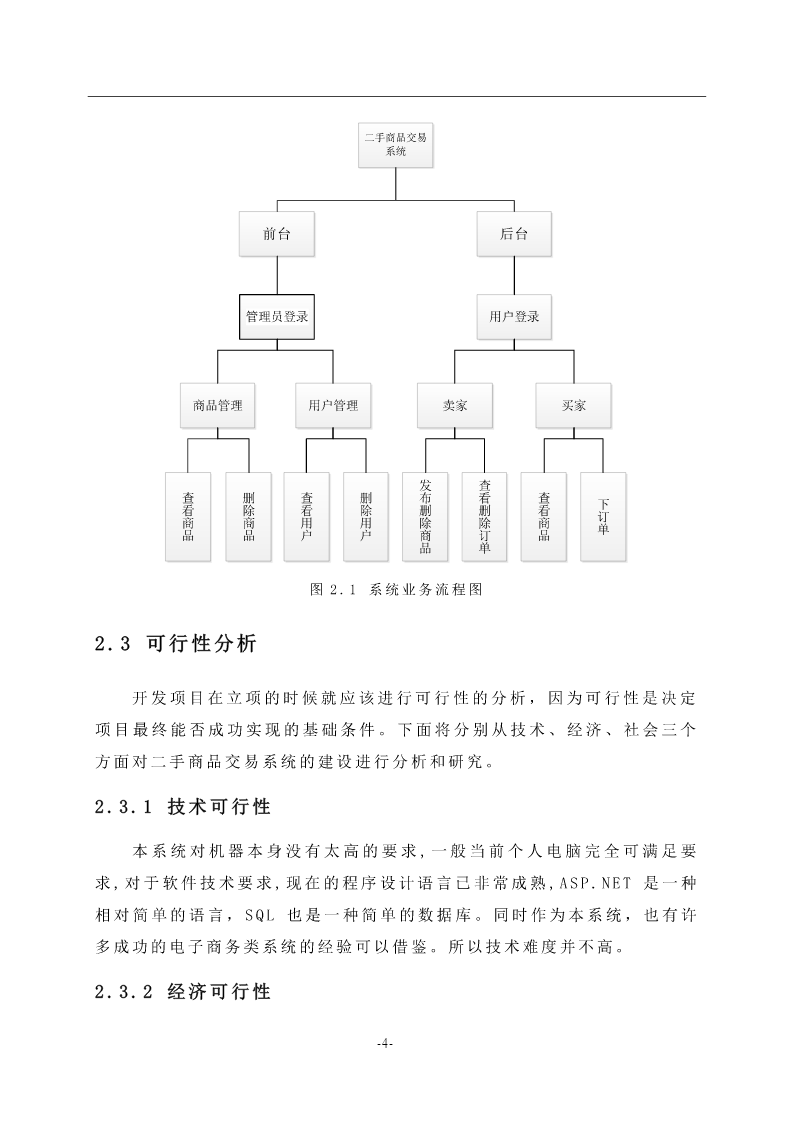 二手商品交易系统

前台

后台

管理员登录

用户登录

商品管理

用户管理

卖家

买家

查看商品

删除商品

查看用户

删除用户

发布删除商品

查看删除订单

查看商品

下订单

图 2.1 系统业务流程图

2.3 可行性分析

开发项目在立项的时候就应该进行可行性的分析，因为可行性是决定项目最终能否成功实现的基础条件。下面将分别从技术、经济、社会三个方面对二手商品交易系统的建设进行分析和研究。

2.3.1 技术可行性

本系统对机器本身没有太高的要求，一般当前个人电脑完全可满足要求，对于软件技术要求，现在的程序设计语言已非常成熟，ASP.NET 是一种相对简单的语言，SQL 也是一种简单的数据库。同时作为本系统，也有许多成功的电子商务类系统的经验可以借鉴。所以技术难度并不高。

2.3.2 经济可行性

-4-